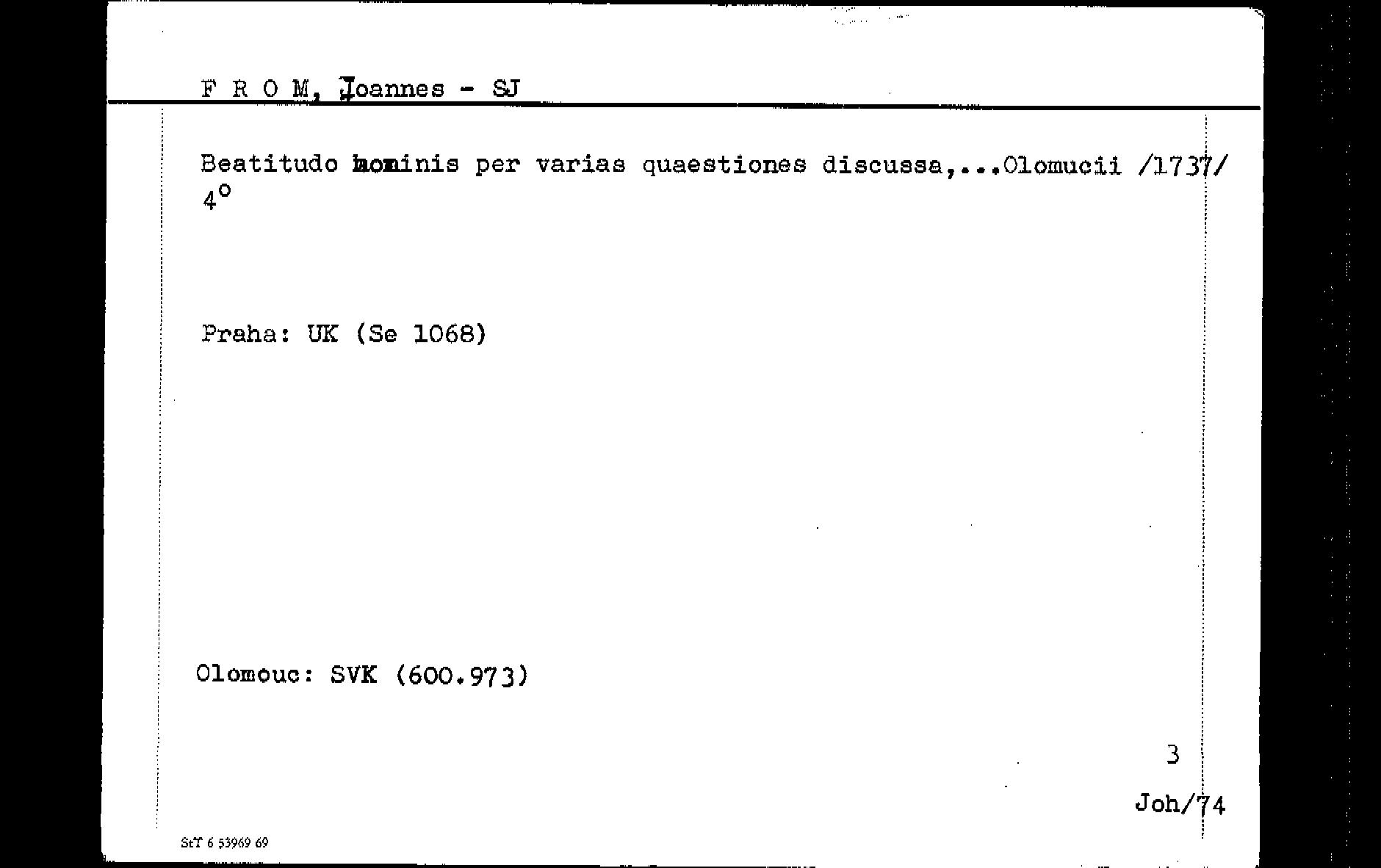 F R O M, Joannes - SJ

Beatitudo hominis per varias quaestiones discussa,...Olomucii /1737/ 4°

Praha: UK (Se 1068)

Olomouc: SVK (600.973)

3

Joh/74

StT 6 53969 69